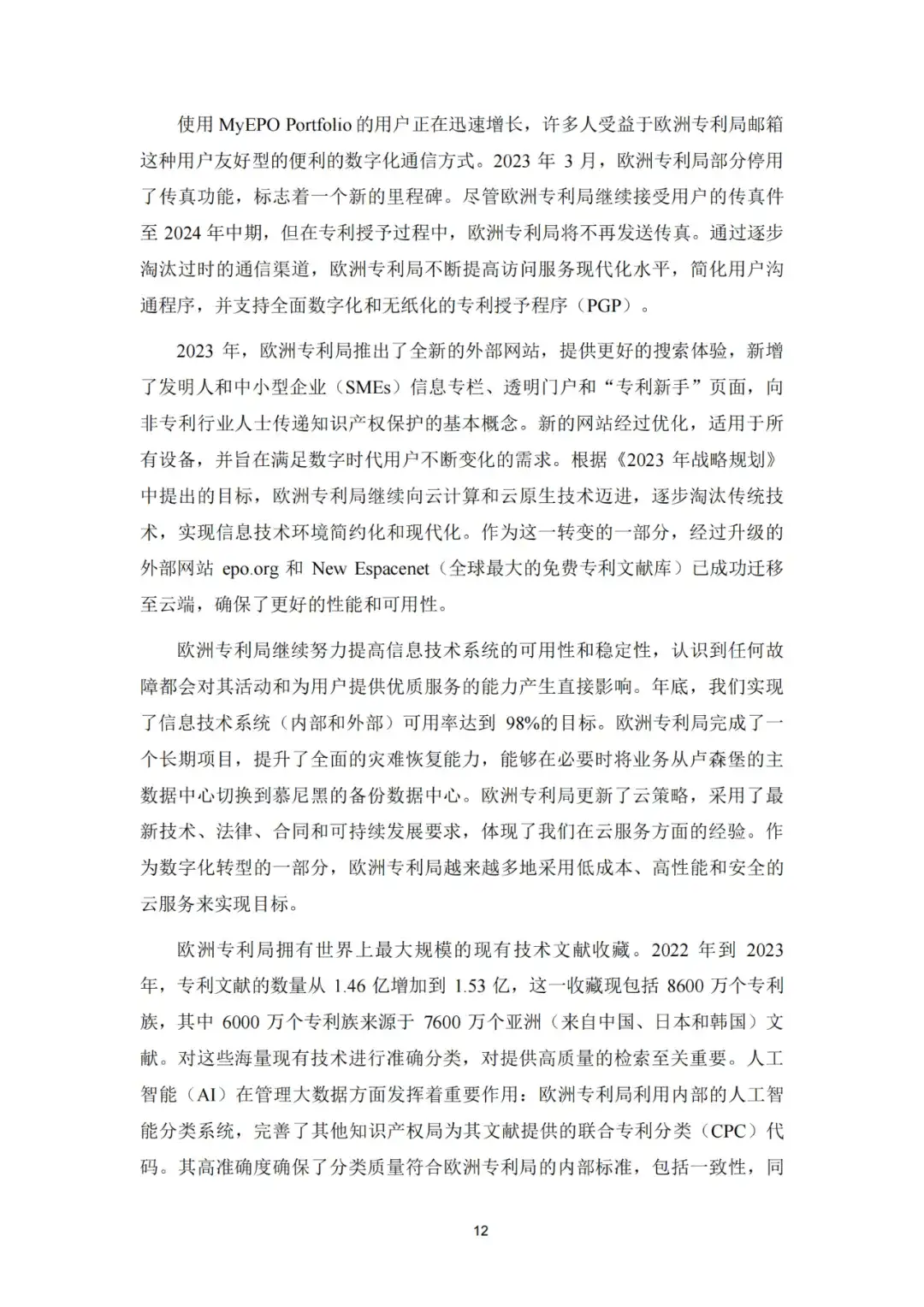 使用 MyEPO Portfolio 的用户正在迅速增长，许多人受益于欧洲专利局邮箱这种用户友好型的便利的数字化通信方式。2023 年 3 月，欧洲专利局部分停用了传真功能，标志着一个新的里程碑。尽管欧洲专利局继续接受用户的传真件至 2024 年中期，但在专利授予过程中，欧洲专利局将不再发送传真。通过逐步淘汰过时的通信渠道，欧洲专利局不断提高访问服务现代化水平，简化用户沟通程序，并支持全面数字化和无纸化的专利授予程序（PGP）。

2023 年，欧洲专利局推出了全新的外部网站，提供更好的搜索体验，新增了发明人和中小型企业（SMEs）信息专栏、透明门户和“专利新手”页面，向非专利行业人士传递知识产权保护的基本概念。新的网站经过优化，适用于所有设备，并旨在满足数字时代用户不断变化的需求。根据《2023 年战略规划》中提出的目标，欧洲专利局继续向云计算和云原生技术迈进，逐步淘汰传统技术，实现信息技术环境简约化和现代化。作为这一转变的一部分，经过升级的外部网站 epo.org 和 New Espacenet（全球最大的免费专利文献库）已成功迁移至云端，确保了更好的性能和可用性。

欧洲专利局继续努力提高信息技术系统的可用性和稳定性，认识到任何故障都会对其活动和为用户提供优质服务的能力产生直接影响。年底，我们实现了信息技术系统（内部和外部）可用率达到 98%的目标。欧洲专利局完成了一个长期项目，提升了全面的灾难恢复能力，能够在必要时将业务从卢森堡的主数据中心切换到慕尼黑的备份数据中心。欧洲专利局更新了云策略，采用了最新技术、法律、合同和可持续发展要求，体现了我们在云服务方面的经验。作为数字化转型的一部分，欧洲专利局越来越多地采用低成本、高性能和安全的云服务来实现目标。

欧洲专利局拥有世界上最大规模的现有技术文献收藏。2022 年到 2023 年，专利文献的数量从 1.46 亿增加到 1.53 亿，这一收藏现包括 8600 万个专利族，其中 6000 万个专利族来源于 7600 万个亚洲（来自中国、日本和韩国）文献。对这些海量现有技术进行准确分类，对提供高质量的检索至关重要。人工智能（AI）在管理大数据方面发挥着重要作用：欧洲专利局利用内部的人工智能分类系统，完善了其他知识产权局为其文献提供的联合专利分类（CPC）代码。其高准确度确保了分类质量符合欧洲专利局的内部标准，包括一致性，同

12